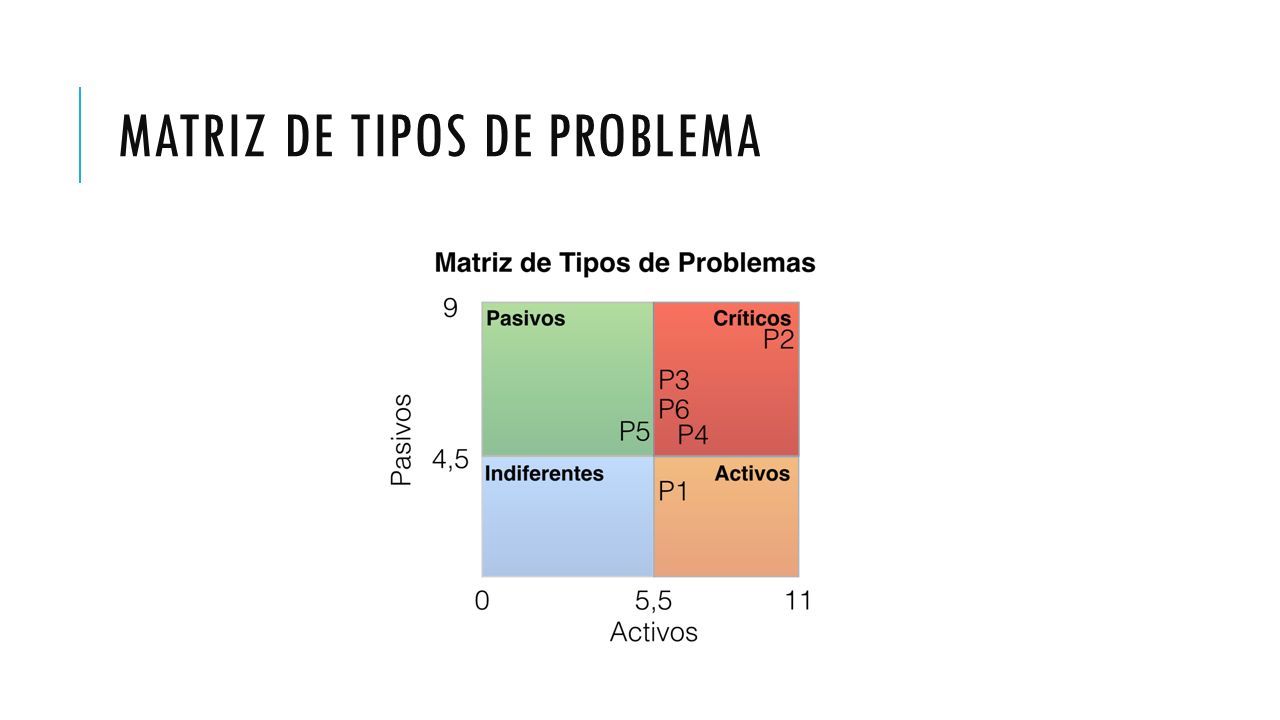 MATRIZ DE TIPOS DE PROBLEMA

Matriz de Tipos de Problemas

9

Pasivos

Críticos

P2

P3

P6

P5

P4

Pasivos

4,5

Indiferentes

Activos

P1

0

5,5

11

Activos